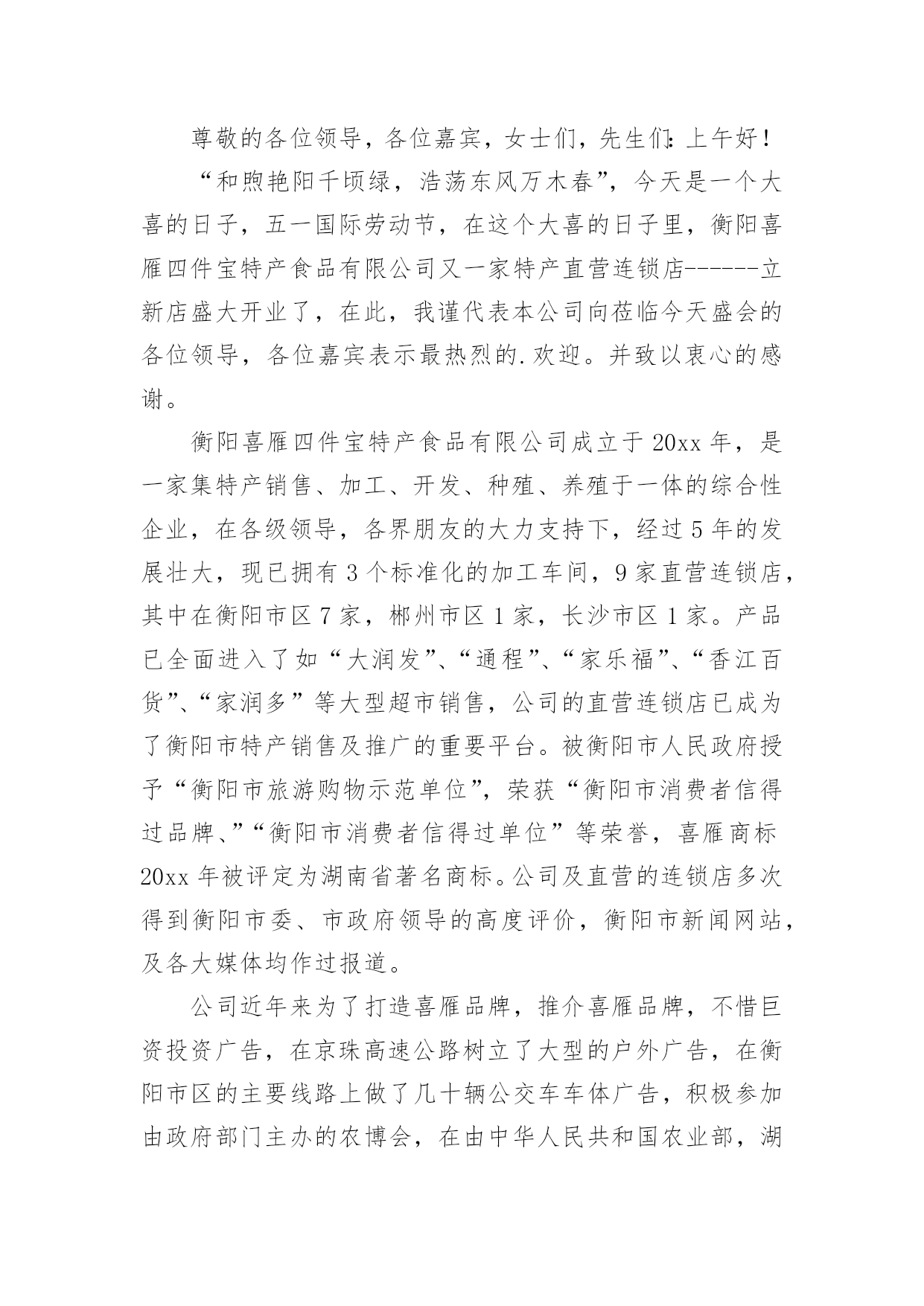 尊敬的各位领导，各位嘉宾，女士们，先生们：上午好！

“和煦艳阳千顷绿，浩荡东风万木春”，今天是一个大喜的日子，五一国际劳动节，在这个大喜的日子里，衡阳喜雁四件宝特产食品有限公司又一家特产直营连锁店------立新店盛大开业了，在此，我谨代表本公司向莅临今天盛会的各位领导，各位嘉宾表示最热烈的.欢迎。并致以衷心的感谢。

衡阳喜雁四件宝特产食品有限公司成立于20xx年，是一家集特产销售、加工、开发、种殖、养殖于一体的综合性企业，在各级领导，各界朋友的大力支持下，经过5年的发展壮大，现已拥有3个标准化的加工车间，9家直营连锁店，其中在衡阳市区7家，郴州市区1家，长沙市区1家。产品已全面进入了如“大润发”、“通程”、“家乐福”、“香江百货”、“家润多”等大型超市销售，公司的直营连锁店已成为了衡阳市特产销售及推广的重要平台。被衡阳市人民政府授予“衡阳市旅游购物示范单位”，荣获“衡阳市消费者信得过品牌、”“衡阳市消费者信得过单位”等荣誉，喜雁商标20xx年被评定为湖南省著名商标。公司及直营的连锁店多次得到衡阳市委、市政府领导的高度评价，衡阳市新闻网站，及各大媒体均作过报道。

公司近年来为了打造喜雁品牌，推介喜雁品牌，不惜巨资投资广告，在京珠高速公路树立了大型的户外广告，在衡阳市区的主要线路上做了几十辆公交车车体广告，积极参加由政府部门主办的农博会，在由中华人民共和国农业部，湖